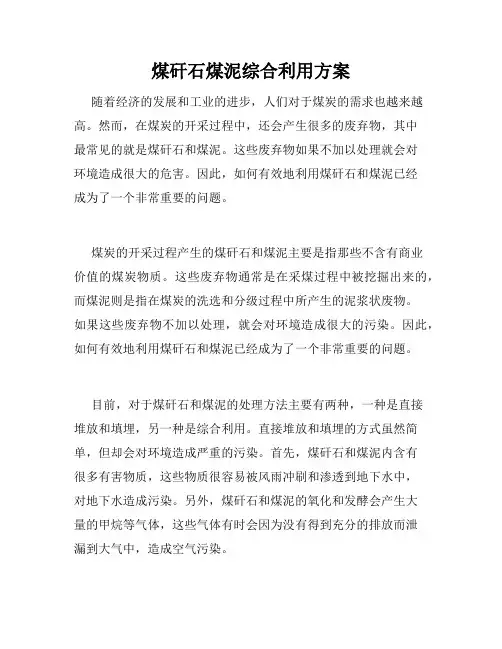 煤矸石煤泥综合利用方案

随着经济的发展和工业的进步，人们对于煤炭的需求也越来越高。然而，在煤炭的开采过程中，还会产生很多的废弃物，其中最常见的就是煤矸石和煤泥。这些废弃物如果不加以处理就会对环境造成很大的危害。因此，如何有效地利用煤矸石和煤泥已经成为了一个非常重要的问题。

煤炭的开采过程产生的煤矸石和煤泥主要是指那些不含有商业价值的煤炭物质。这些废弃物通常是在采煤过程中被挖掘出来的，而煤泥则是指在煤炭的洗选和分级过程中所产生的泥浆状废物。如果这些废弃物不加以处理，就会对环境造成很大的污染。因此，如何有效地利用煤矸石和煤泥已经成为了一个非常重要的问题。

目前，对于煤矸石和煤泥的处理方法主要有两种，一种是直接堆放和填埋，另一种是综合利用。直接堆放和填埋的方式虽然简单，但却会对环境造成严重的污染。首先，煤矸石和煤泥内含有很多有害物质，这些物质很容易被风雨冲刷和渗透到地下水中，对地下水造成污染。另外，煤矸石和煤泥的氧化和发酵会产生大量的甲烷等气体，这些气体有时会因为没有得到充分的排放而泄漏到大气中，造成空气污染。